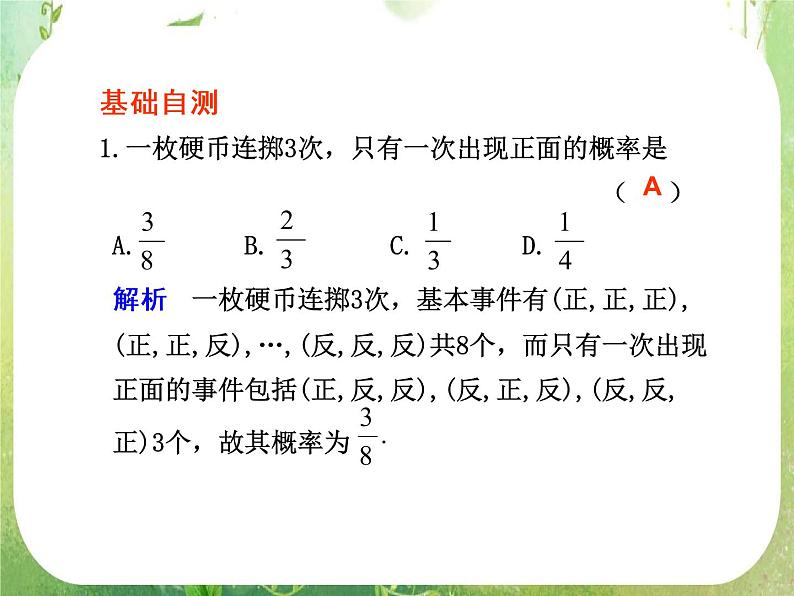 基础自测

1.一枚硬币连掷3次，只有一次出现正面的概率是 （ A ）

A. $\frac{3}{8}$ B. $\frac{2}{3}$ C. $\frac{1}{3}$ D. $\frac{1}{4}$

解析 一枚硬币连掷3次，基本事件有(正,正,正),(正,正,反),…,(反,反,反)共8个，而只有一次出现正面的事件包括(正,反,反),(反,正,反),(反,反,正)3个，故其概率为 $\frac{3}{8}$.